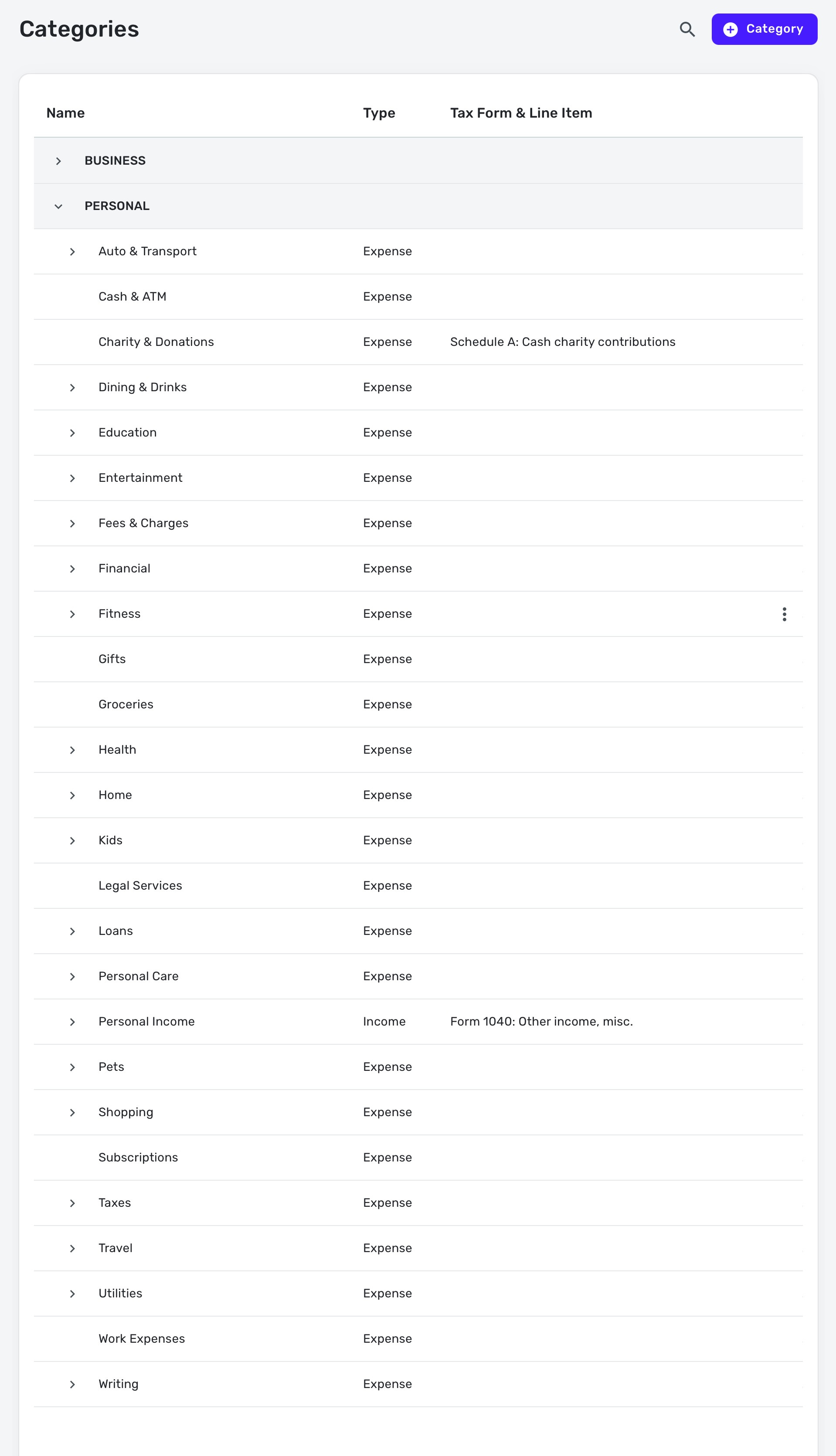 Categories

Category

| Name | Type | Tax Form & Line Item |
|---|---|---|
| BUSINESS | | |
| PERSONAL | | |
| Auto & Transport | Expense | |
| Cash & ATM | Expense | |
| Charity & Donations | Expense | Schedule A: Cash charity contributions |
| Dining & Drinks | Expense | |
| Education | Expense | |
| Entertainment | Expense | |
| Fees & Charges | Expense | |
| Financial | Expense | |
| Fitness | Expense | |
| Gifts | Expense | |
| Groceries | Expense | |
| Health | Expense | |
| Home | Expense | |
| Kids | Expense | |
| Legal Services | Expense | |
| Loans | Expense | |
| Personal Care | Expense | |
| Personal Income | Income | Form 1040: Other income, misc. |
| Pets | Expense | |
| Shopping | Expense | |
| Subscriptions | Expense | |
| Taxes | Expense | |
| Travel | Expense | |
| Utilities | Expense | |
| Work Expenses | Expense | |
| Writing | Expense | |